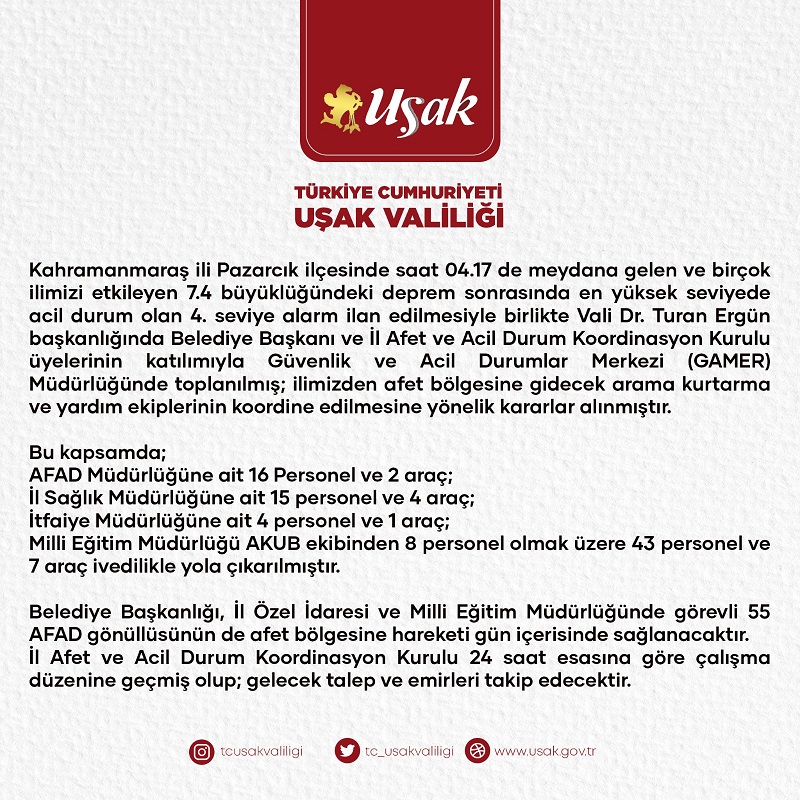 Uşak

TÜRKİYE CUMHURİYETİ
UŞAK VALİLİĞİ

Kahramanmaraş ili Pazarcık ilçesinde saat 04.17 de meydana gelen ve birçok ilimizi etkileyen 7.4 büyüklüğündeki deprem sonrasında en yüksek seviyede acil durum olan 4. seviye alarm ilan edilmesiyle birlikte Vali Dr. Turan Ergün başkanlığında Belediye Başkanı ve İl Afet ve Acil Durum Koordinasyon Kurulu üyelerinin katılımıyla Güvenlik ve Acil Durumlar Merkezi (GAMER) Müdürlüğünde toplanılmış; ilimizden afet bölgesine gidecek arama kurtarma ve yardım ekiplerinin koordine edilmesine yönelik kararlar alınmıştır.

Bu kapsamda;
AFAD Müdürlüğüne ait 16 Personel ve 2 araç;
İl Sağlık Müdürlüğüne ait 15 personel ve 4 araç;
İtfaiye Müdürlüğüne ait 4 personel ve 1 araç;
Milli Eğitim Müdürlüğü AKUB ekibinden 8 personel olmak üzere 43 personel ve 7 araç ivedilikle yola çıkarılmıştır.

Belediye Başkanlığı, İl Özel İdaresi ve Milli Eğitim Müdürlüğünde görevli 55 AFAD gönüllüsünün de afet bölgesine hareketi gün içerisinde sağlanacaktır.
İl Afet ve Acil Durum Koordinasyon Kurulu 24 saat esasına göre çalışma düzenine geçmiş olup; gelecek talep ve emirleri takip edecektir.

tcusakvaliligi tc_usakvaliligi www.usak.gov.tr